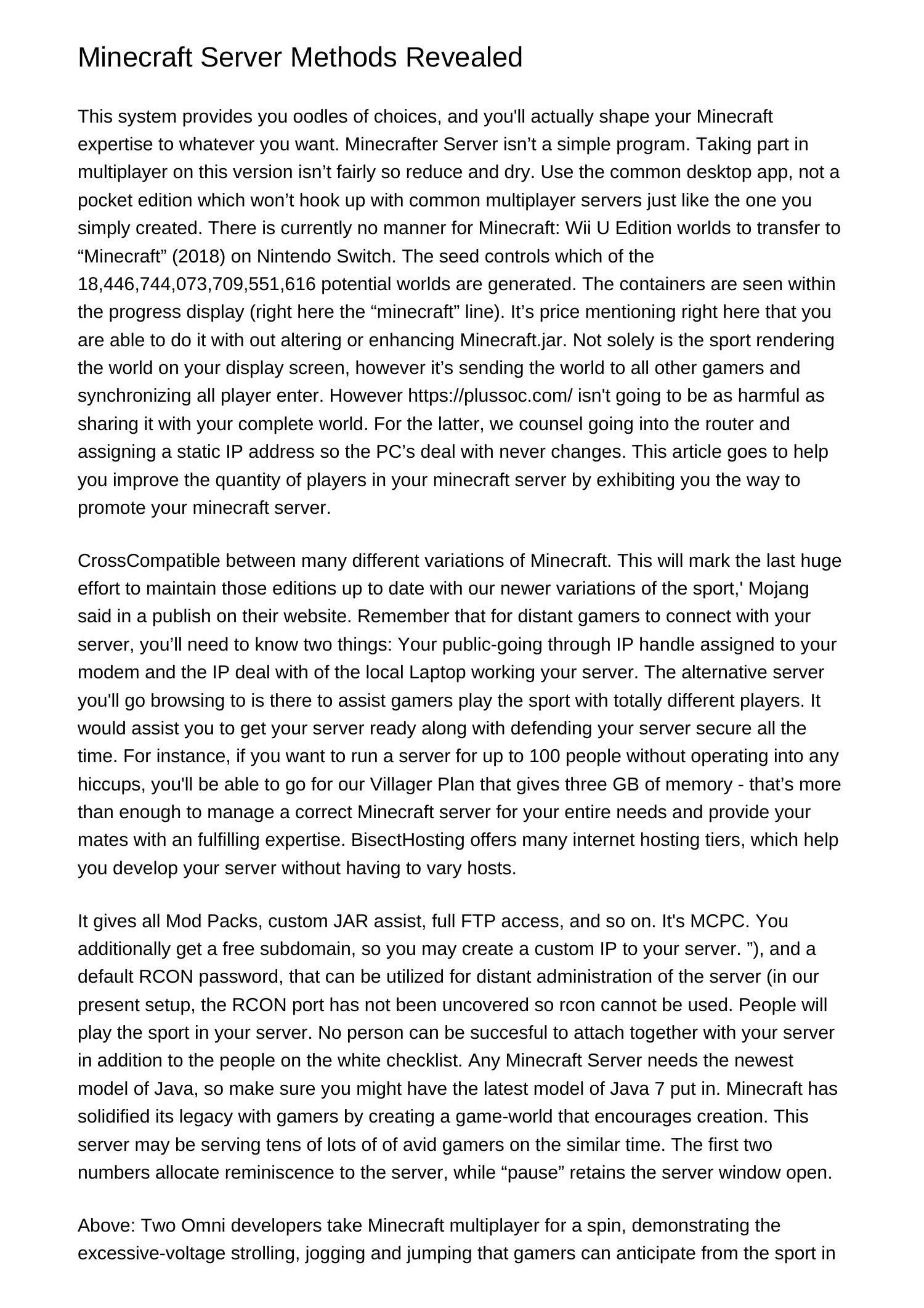 Minecraft Server Methods Revealed

This system provides you oodles of choices, and you'll actually shape your Minecraft expertise to whatever you want. Minecrafter Server isn’t a simple program. Taking part in multiplayer on this version isn’t fairly so reduce and dry. Use the common desktop app, not a pocket edition which won’t hook up with common multiplayer servers just like the one you simply created. There is currently no manner for Minecraft: Wii U Edition worlds to transfer to “Minecraft” (2018) on Nintendo Switch. The seed controls which of the 18,446,744,073,709,551,616 potential worlds are generated. The containers are seen within the progress display (right here the “minecraft” line). It’s price mentioning right here that you are able to do it with out altering or enhancing Minecraft.jar. Not solely is the sport rendering the world on your display screen, however it’s sending the world to all other gamers and synchronizing all player enter. However https://plussoc.com/ isn't going to be as harmful as sharing it with your complete world. For the latter, we counsel going into the router and assigning a static IP address so the PC’s deal with never changes. This article goes to help you improve the quantity of players in your minecraft server by exhibiting you the way to promote your minecraft server.

CrossCompatible between many different variations of Minecraft. This will mark the last huge effort to maintain those editions up to date with our newer variations of the sport,' Mojang said in a publish on their website. Remember that for distant gamers to connect with your server, you’ll need to know two things: Your public-going through IP handle assigned to your modem and the IP deal with of the local Laptop working your server. The alternative server you'll go browsing to is there to assist gamers play the sport with totally different players. It would assist you to get your server ready along with defending your server secure all the time. For instance, if you want to run a server for up to 100 people without operating into any hiccups, you'll be able to go for our Villager Plan that gives three GB of memory - that’s more than enough to manage a correct Minecraft server for your entire needs and provide your mates with an fulfilling expertise. BisectHosting offers many internet hosting tiers, which help you develop your server without having to vary hosts.

It gives all Mod Packs, custom JAR assist, full FTP access, and so on. It's MCPC. You additionally get a free subdomain, so you may create a custom IP to your server. ”), and a default RCON password, that can be utilized for distant administration of the server (in our present setup, the RCON port has not been uncovered so rcon cannot be used. People will play the sport in your server. No person can be succesful to attach together with your server in addition to the people on the white checklist. Any Minecraft Server needs the newest model of Java, so make sure you might have the latest model of Java 7 put in. Minecraft has solidified its legacy with gamers by creating a game-world that encourages creation. This server may be serving tens of lots of of avid gamers on the similar time. The first two numbers allocate reminiscence to the server, while “pause” retains the server window open.

Above: Two Omni developers take Minecraft multiplayer for a spin, demonstrating the excessive-voltage strolling, jogging and jumping that gamers can anticipate from the sport in